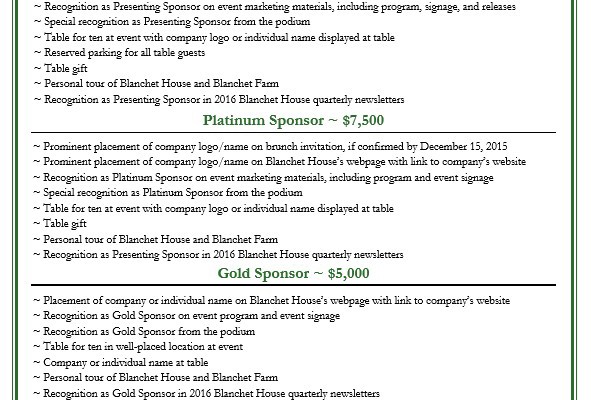 ~ Recognition as Presenting Sponsor on event marketing materials, including program, signage, and releases
~ Special recognition as Presenting Sponsor from the podium
~ Table for ten at event with company logo or individual name displayed at table
~ Reserved parking for all table guests
~ Table gift
~ Personal tour of Blanchet House and Blanchet Farm
~ Recognition as Presenting Sponsor in 2016 Blanchet House quarterly newsletters

Platinum Sponsor ~ $7,500

~ Prominent placement of company logo/name on brunch invitation, if confirmed by December 15, 2015
~ Prominent placement of company logo/name on Blanchet House's webpage with link to company's website
~ Recognition as Platinum Sponsor on event marketing materials, including program and event signage
~ Special recognition as Platinum Sponsor from the podium
~ Table for ten at event with company logo or individual name displayed at table
~ Table gift
~ Personal tour of Blanchet House and Blanchet Farm
~ Recognition as Presenting Sponsor in 2016 Blanchet House quarterly newsletters

Gold Sponsor ~ $5,000

~ Placement of company or individual name on Blanchet House's webpage with link to company's website
~ Recognition as Gold Sponsor on event program and event signage
~ Recognition as Gold Sponsor from the podium
~ Table for ten in well-placed location at event
~ Company or individual name at table
~ Personal tour of Blanchet House and Blanchet Farm
~ Recognition as Gold Sponsor in 2016 Blanchet House quarterly newsletters